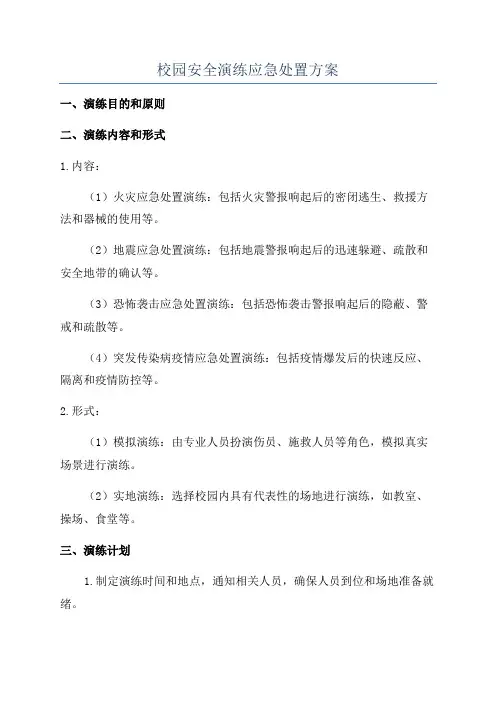 校园安全演练应急处置方案

一、演练目的和原则

二、演练内容和形式

1.内容：

（1）火灾应急处置演练：包括火灾警报响起后的密闭逃生、救援方法和器械的使用等。

（2）地震应急处置演练：包括地震警报响起后的迅速躲避、疏散和安全地带的确认等。

（3）恐怖袭击应急处置演练：包括恐怖袭击警报响起后的隐蔽、警戒和疏散等。

（4）突发传染病疫情应急处置演练：包括疫情爆发后的快速反应、隔离和疫情防控等。

2.形式：

（1）模拟演练：由专业人员扮演伤员、施救人员等角色，模拟真实场景进行演练。

（2）实地演练：选择校园内具有代表性的场地进行演练，如教室、操场、食堂等。

三、演练计划

1.制定演练时间和地点，通知相关人员，确保人员到位和场地准备就绪。